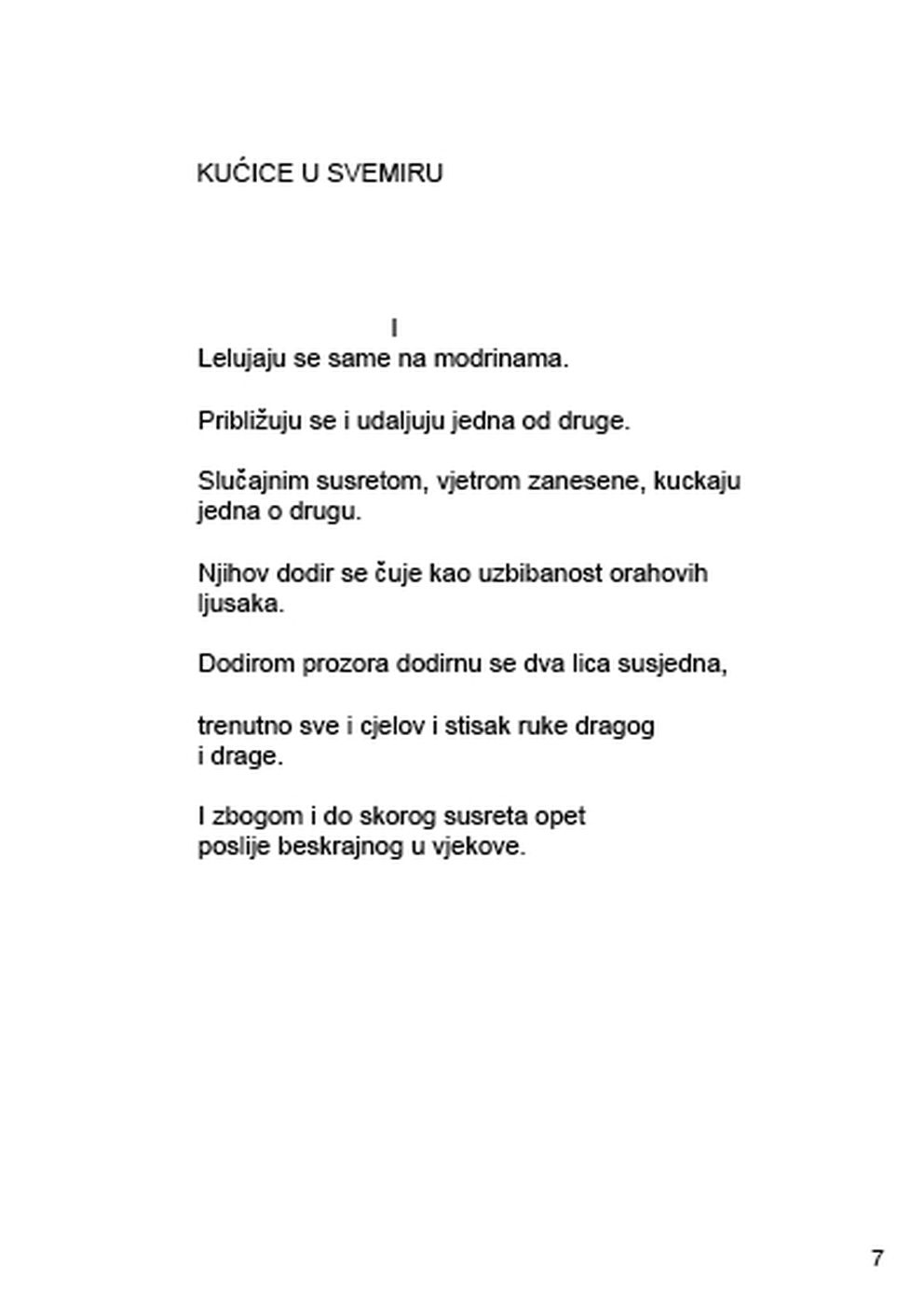 KUĆICE U SVEMIRU

I

Lelujaju se same na modrinama.

Približuju se i udaljuju jedna od druge.

Slučajnim susretom, vjetrom zanesene, kuckaju jedna o drugu.

Njihov dodir se čuje kao uzbibanost orahovih ljusaka.

Dodirom prozora dodirnu se dva lica susjedna,

trenutno sve i cjelov i stisak ruke dragog i drage.

I zbogom i do skorog susreta opet poslije beskrajnog u vjekove.

7